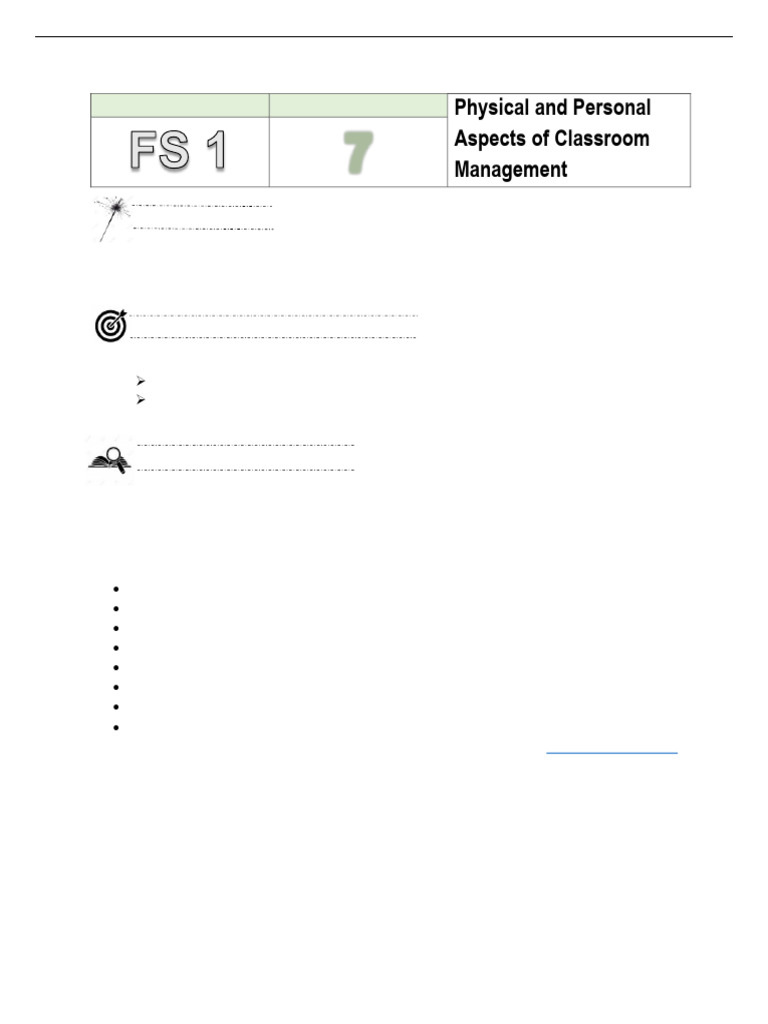 | | | Physical and Personal Aspects of Classroom Management |
|---|---|---|
| FS 1 | 7 | |